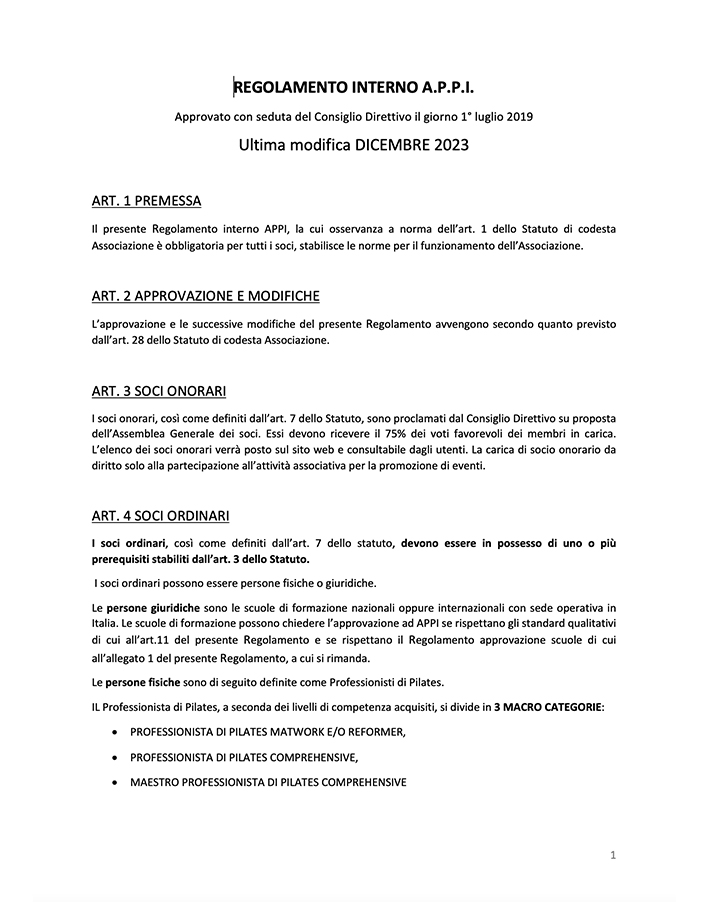 REGOLAMENTO INTERNO A.P.P.I.

Approvato con seduta del Consiglio Direttivo il giorno 1° luglio 2019

Ultima modifica DICEMBRE 2023

ART. 1 PREMESSA

Il presente Regolamento interno APPI, la cui osservanza a norma dell'art. 1 dello Statuto di codesta Associazione è obbligatoria per tutti i soci, stabilisce le norme per il funzionamento dell'Associazione.

ART. 2 APPROVAZIONE E MODIFICHE

L'approvazione e le successive modifiche del presente Regolamento avvengono secondo quanto previsto dall'art. 28 dello Statuto di codesta Associazione.

ART. 3 SOCI ONORARI

I soci onorari, così come definiti dall'art. 7 dello Statuto, sono proclamati dal Consiglio Direttivo su proposta dell'Assemblea Generale dei soci. Essi devono ricevere il 75% dei voti favorevoli dei membri in carica. L'elenco dei soci onorari verrà posto sul sito web e consultabile dagli utenti. La carica di socio onorario da diritto solo alla partecipazione all'attività associativa per la promozione di eventi.

ART. 4 SOCI ORDINARI

I soci ordinari, così come definiti dall'art. 7 dello statuto, devono essere in possesso di uno o più prerequisiti stabiliti dall'art. 3 dello Statuto.

I soci ordinari possono essere persone fisiche o giuridiche.

Le persone giuridiche sono le scuole di formazione nazionali oppure internazionali con sede operativa in Italia. Le scuole di formazione possono chiedere l'approvazione ad APPI se rispettano gli standard qualitativi di cui all'art.11 del presente Regolamento e se rispettano il Regolamento approvazione scuole di cui all'allegato 1 del presente Regolamento, a cui si rimanda.

Le persone fisiche sono di seguito definite come Professionisti di Pilates.

IL Professionista di Pilates, a seconda dei livelli di competenza acquisiti, si divide in 3 MACRO CATEGORIE:

• PROFESSIONISTA DI PILATES MATWORK E/O REFORMER,
• PROFESSIONISTA DI PILATES COMPREHENSIVE,
• MAESTRO PROFESSIONISTA DI PILATES COMPREHENSIVE

1